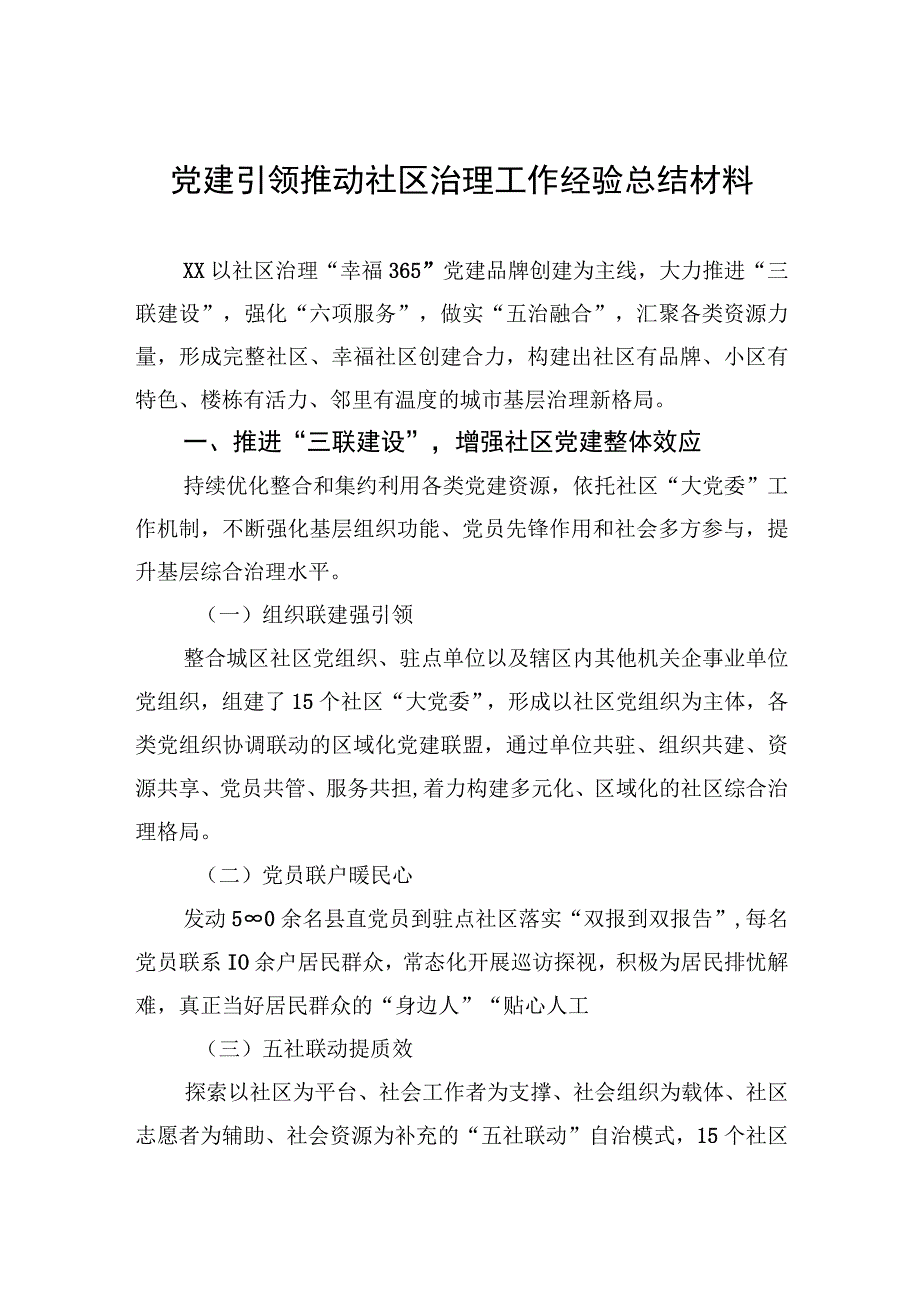 党建引领推动社区治理工作经验总结材料

XX以社区治理“幸福365”党建品牌创建为主线，大力推进“三联建设”，强化“六项服务”，做实“五治融合”，汇聚各类资源力量，形成完整社区、幸福社区创建合力，构建出社区有品牌、小区有特色、楼栋有活力、邻里有温度的城市基层治理新格局。

一、推进“三联建设”，增强社区党建整体效应

持续优化整合和集约利用各类党建资源，依托社区“大党委”工作机制，不断强化基层组织功能、党员先锋作用和社会多方参与，提升基层综合治理水平。

（一）组织联建强引领

整合城区社区党组织、驻点单位以及辖区内其他机关企事业单位党组织，组建了15个社区“大党委”，形成以社区党组织为主体，各类党组织协调联动的区域化党建联盟，通过单位共驻、组织共建、资源共享、党员共管、服务共担，着力构建多元化、区域化的社区综合治理格局。

（二）党员联户暖民心

发动5∞0余名县直党员到驻点社区落实“双报到双报告”，每名党员联系IO余户居民群众，常态化开展巡访探视，积极为居民排忧解难，真正当好居民群众的“身边人”“贴心人工

（三）五社联动提质效

探索以社区为平台、社会工作者为支撑、社会组织为载体、社区志愿者为辅助、社会资源为补充的“五社联动”自治模式，15个社区